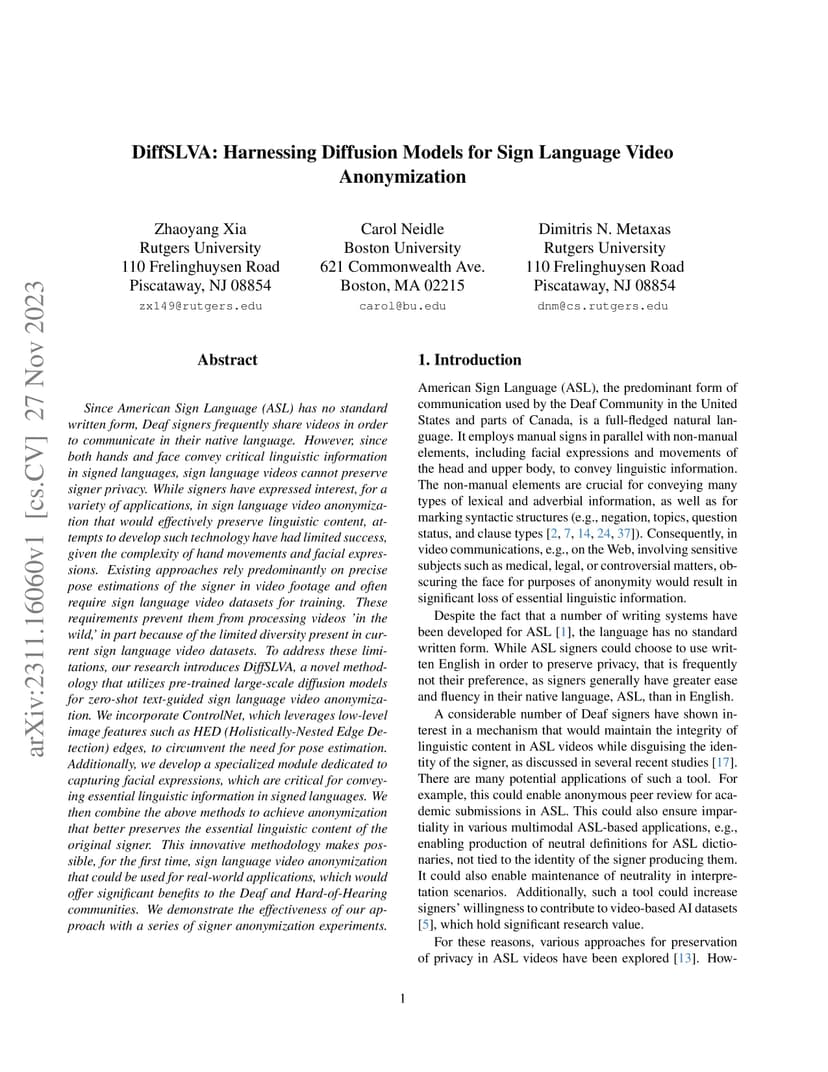 arXiv:2311.16060v1 [cs.CV] 27 Nov 2023

DiffSLVA: Harnessing Diffusion Models for Sign Language Video Anonymization

Zhaoyang Xia
Rutgers University
110 Frelinghuysen Road
Piscataway, NJ 08854
zx149@rutgers.edu

Carol Neidle
Boston University
621 Commonwealth Ave.
Boston, MA 02215
carol@bu.edu

Dimitris N. Metaxas
Rutgers University
110 Frelinghuysen Road
Piscataway, NJ 08854
dnm@cs.rutgers.edu

Abstract

Since American Sign Language (ASL) has no standard written form, Deaf signers frequently share videos in order to communicate in their native language. However, since both hands and face convey critical linguistic information in signed languages, sign language videos cannot preserve signer privacy. While signers have expressed interest, for a variety of applications, in sign language video anonymization that would effectively preserve linguistic content, attempts to develop such technology have had limited success, given the complexity of hand movements and facial expressions. Existing approaches rely predominantly on precise pose estimations of the signer in video footage and often require sign language video datasets for training. These requirements prevent them from processing videos 'in the wild,' in part because of the limited diversity present in current sign language video datasets. To address these limitations, our research introduces DiffSLVA, a novel methodology that utilizes pre-trained large-scale diffusion models for zero-shot text-guided sign language video anonymization. We incorporate ControlNet, which leverages low-level image features such as HED (Holistically-Nested Edge Detection) edges, to circumvent the need for pose estimation. Additionally, we develop a specialized module dedicated to capturing facial expressions, which are critical for conveying essential linguistic information in signed languages. We then combine the above methods to achieve anonymization that better preserves the essential linguistic content of the original signer. This innovative methodology makes possible, for the first time, sign language video anonymization that could be used for real-world applications, which would offer significant benefits to the Deaf and Hard-of-Hearing communities. We demonstrate the effectiveness of our approach with a series of signer anonymization experiments.

1. Introduction

American Sign Language (ASL), the predominant form of communication used by the Deaf Community in the United States and parts of Canada, is a full-fledged natural language. It employs manual signs in parallel with non-manual elements, including facial expressions and movements of the head and upper body, to convey linguistic information. The non-manual elements are crucial for conveying many types of lexical and adverbial information, as well as for marking syntactic structures (e.g., negation, topics, question status, and clause types [2, 7, 14, 24, 37]). Consequently, in video communications, e.g., on the Web, involving sensitive subjects such as medical, legal, or controversial matters, obscuring the face for purposes of anonymity would result in significant loss of essential linguistic information.

Despite the fact that a number of writing systems have been developed for ASL [1], the language has no standard written form. While ASL signers could choose to use written English in order to preserve privacy, that is frequently not their preference, as signers generally have greater ease and fluency in their native language, ASL, than in English.

A considerable number of Deaf signers have shown interest in a mechanism that would maintain the integrity of linguistic content in ASL videos while disguising the identity of the signer, as discussed in several recent studies [17]. There are many potential applications of such a tool. For example, this could enable anonymous peer review for academic submissions in ASL. This could also ensure impartiality in various multimodal ASL-based applications, e.g., enabling production of neutral definitions for ASL dictionaries, not tied to the identity of the signer producing them. It could also enable maintenance of neutrality in interpretation scenarios. Additionally, such a tool could increase signers' willingness to contribute to video-based AI datasets [5], which hold significant research value.

For these reasons, various approaches for preservation of privacy in ASL videos have been explored [13]. How-

1